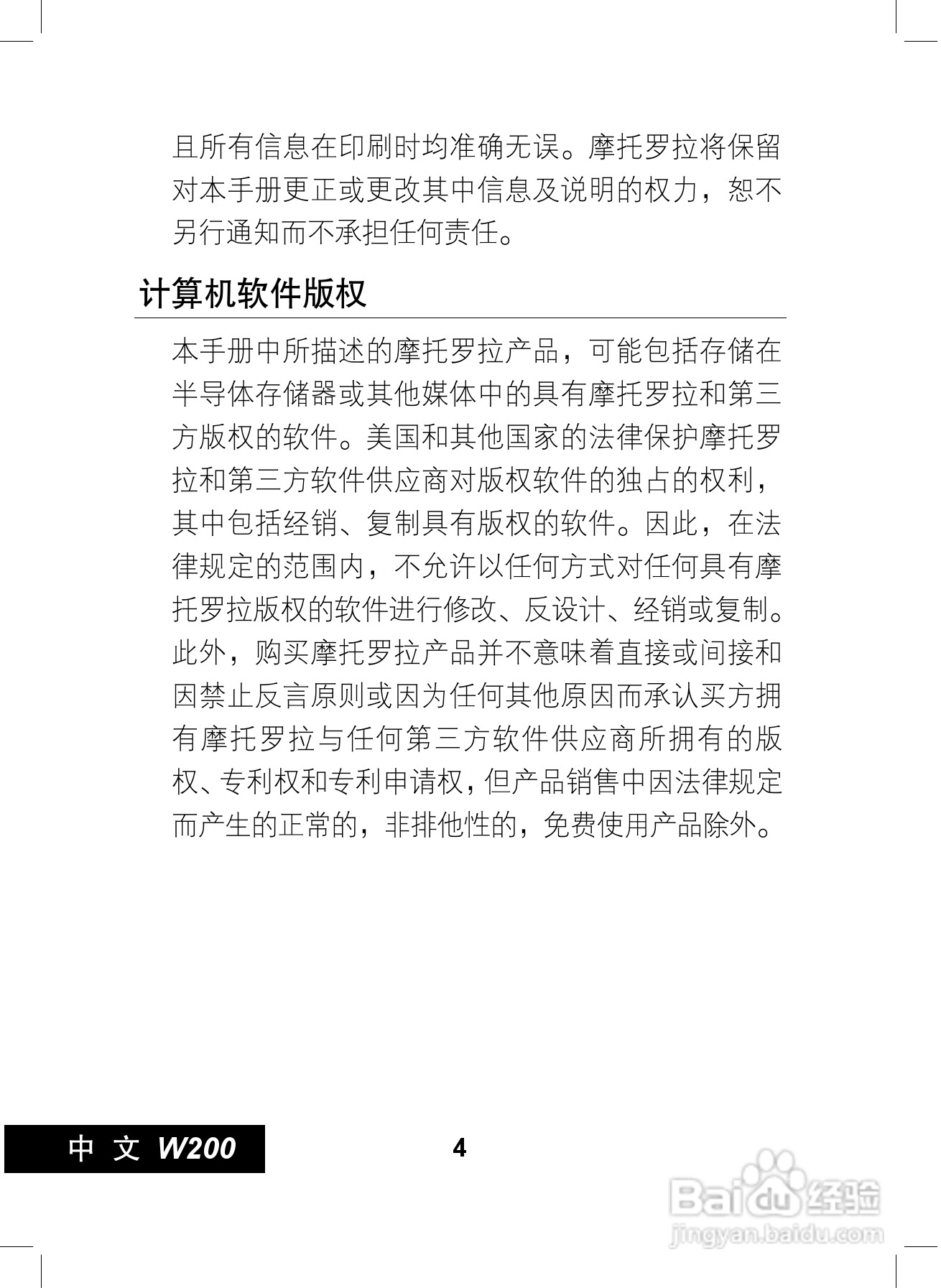 且所有信息在印刷时均准确无误。摩托罗拉将保留对本手册更正或更改其中信息及说明的权力，恕不另行通知而不承担任何责任。

计算机软件版权

本手册中所描述的摩托罗拉产品，可能包括存储在半导体存储器或其他媒体中的具有摩托罗拉和第三方版权的软件。美国和其他国家的法律保护摩托罗拉和第三方软件供应商对版权软件的独占的权利，其中包括经销、复制具有版权的软件。因此，在法律规定的范围内，不允许以任何方式对任何具有摩托罗拉版权的软件进行修改、反设计、经销或复制。此外，购买摩托罗拉产品并不意味着直接或间接和因禁止反言原则或因为任何其他原因而承认买方拥有摩托罗拉与任何第三方软件供应商所拥有的版权、专利权和专利申请权，但产品销售中因法律规定而产生的正常的，非排他性的，免费使用产品除外。

中 文 W200

4

Baidu经验
jingyan.baidu.com